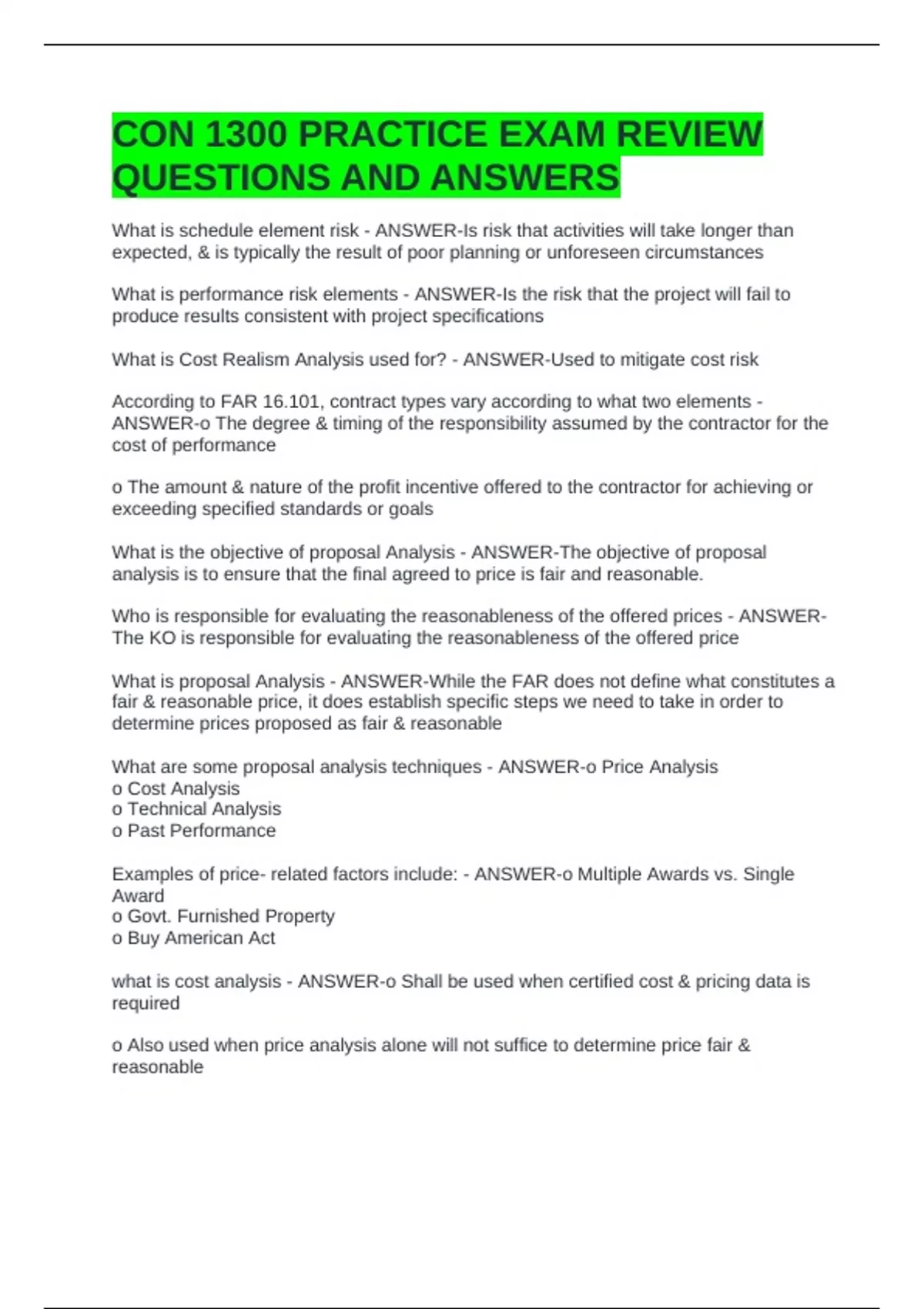 CON 1300 PRACTICE EXAM REVIEW QUESTIONS AND ANSWERS

What is schedule element risk - ANSWER-Is risk that activities will take longer than expected, & is typically the result of poor planning or unforeseen circumstances

What is performance risk elements - ANSWER-Is the risk that the project will fail to produce results consistent with project specifications

What is Cost Realism Analysis used for? - ANSWER-Used to mitigate cost risk

According to FAR 16.101, contract types vary according to what two elements - ANSWER-o The degree & timing of the responsibility assumed by the contractor for the cost of performance

o The amount & nature of the profit incentive offered to the contractor for achieving or exceeding specified standards or goals

What is the objective of proposal Analysis - ANSWER-The objective of proposal analysis is to ensure that the final agreed to price is fair and reasonable.

Who is responsible for evaluating the reasonableness of the offered prices - ANSWER-The KO is responsible for evaluating the reasonableness of the offered price

What is proposal Analysis - ANSWER-While the FAR does not define what constitutes a fair & reasonable price, it does establish specific steps we need to take in order to determine prices proposed as fair & reasonable

What are some proposal analysis techniques - ANSWER-o Price Analysis
o Cost Analysis
o Technical Analysis
o Past Performance

Examples of price- related factors include: - ANSWER-o Multiple Awards vs. Single Award
o Govt. Furnished Property
o Buy American Act

what is cost analysis - ANSWER-o Shall be used when certified cost & pricing data is required

o Also used when price analysis alone will not suffice to determine price fair & reasonable